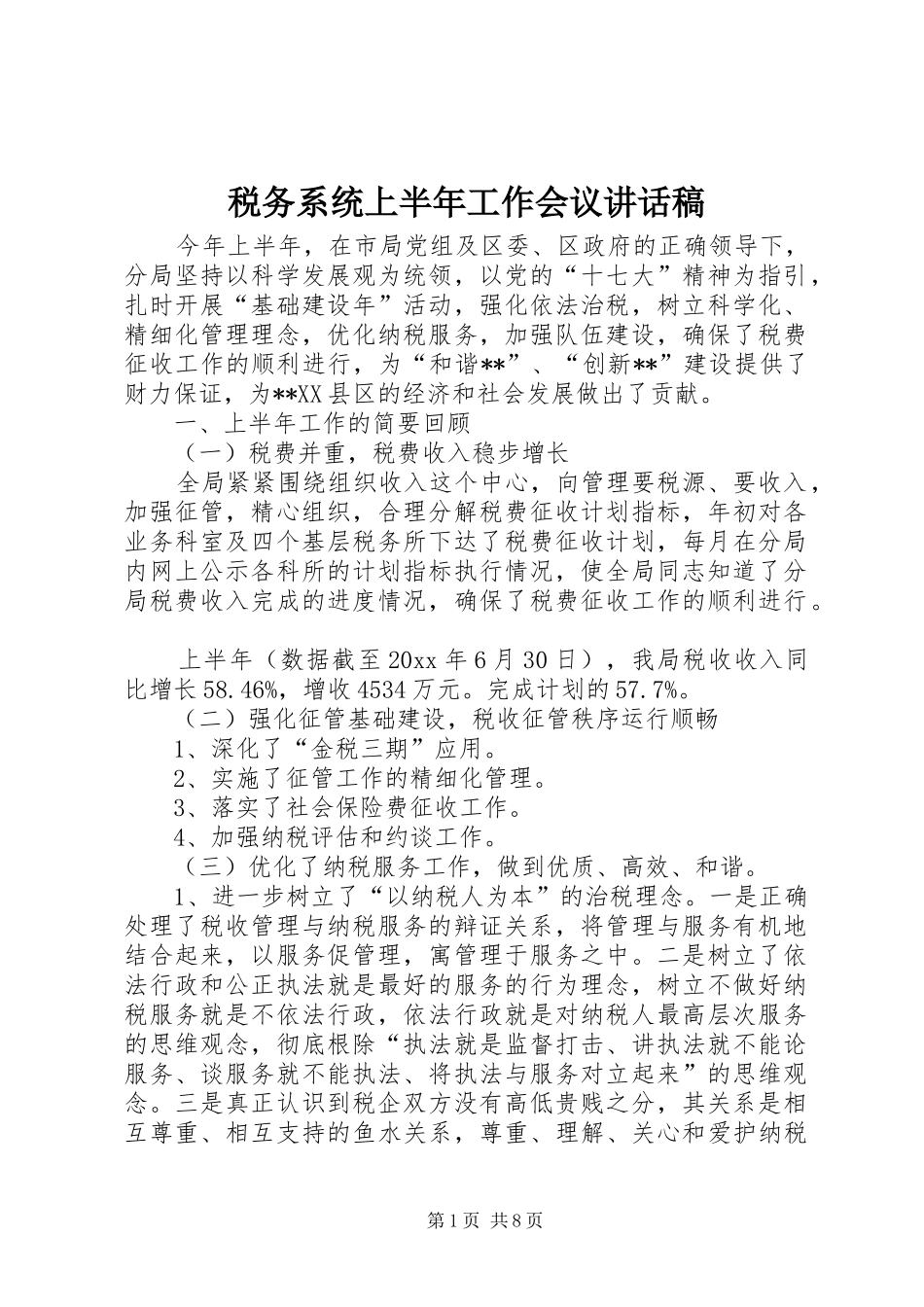 税务系统上半年工作会议讲话稿

今年上半年，在市局党组及区委、区政府的正确领导下，分局坚持以科学发展观为统领，以党的“十七大”精神为指引，扎时开展“基础建设年”活动，强化依法治税，树立科学化、精细化管理理念，优化纳税服务，加强队伍建设，确保了税费征收工作的顺利进行，为“和谐**”、“创新**”建设提供了财力保证，为**XX县区的经济和社会发展做出了贡献。

一、上半年工作的简要回顾

（一）税费并重，税费收入稳步增长

全局紧紧围绕组织收入这个中心，向管理要税源、要收入，加强征管，精心组织，合理分解税费征收计划指标，年初对各业务科室及四个基层税务所下达了税费征收计划，每月在分局内网上公示各科所的计划指标执行情况，使全局同志知道了分局税费收入完成的进度情况，确保了税费征收工作的顺利进行。

上半年（数据截至20xx年6月30日），我局税收收入同比增长58.46%，增收4534万元。完成计划的57.7%。

（二）强化征管基础建设，税收征管秩序运行顺畅

1、深化了“金税三期”应用。

2、实施了征管工作的精细化管理。

3、落实了社会保险费征收工作。

4、加强纳税评估和约谈工作。

（三）优化了纳税服务工作，做到优质、高效、和谐。

1、进一步树立了“以纳税人为本”的治税理念。一是正确处理了税收管理与纳税服务的辩证关系，将管理与服务有机地结合起来，以服务促管理，寓管理于服务之中。二是树立了依法行政和公正执法就是最好的服务的行为理念，树立不做好纳税服务就是不依法行政，依法行政就是对纳税人最高层次服务的思维观念，彻底根除“执法就是监督打击、讲执法就不能论服务、谈服务就不能执法、将执法与服务对立起来”的思维观念。三是真正认识到税企双方没有高低贵贱之分，其关系是相互尊重、相互支持的鱼水关系，尊重、理解、关心和爱护纳税

第1页 共8页